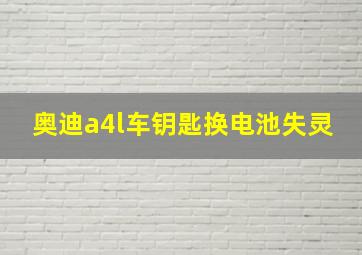 奥迪a4l车钥匙换电池失灵